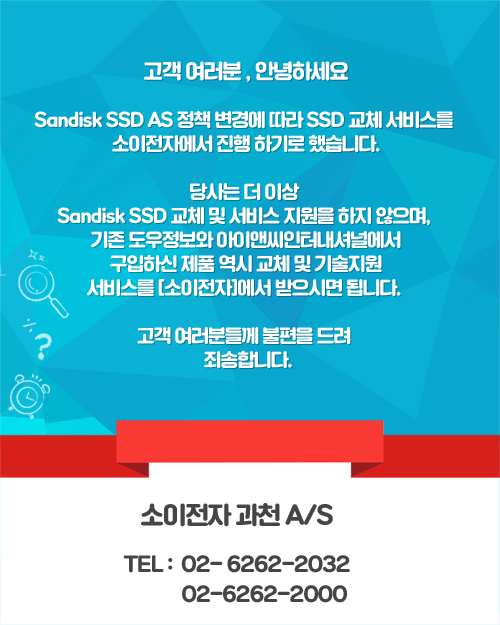 고객 여러분 , 안녕하세요

Sandisk SSD AS 정책 변경에 따라 SSD 교체 서비스를 소이전자에서 진행 하기로 했습니다.

당사는 더 이상
Sandisk SSD 교체 및 서비스 지원을 하지 않으며,
기존 도우정보와 아이앤씨인터내셔널에서
구입하신 제품 역시 교체 및 기술지원
서비스를 [소이전자]에서 받으시면 됩니다.

고객 여러분들께 불편을 드려
죄송합니다.

소이전자 과천 A/S

TEL : 02- 6262-2032
02-6262-2000